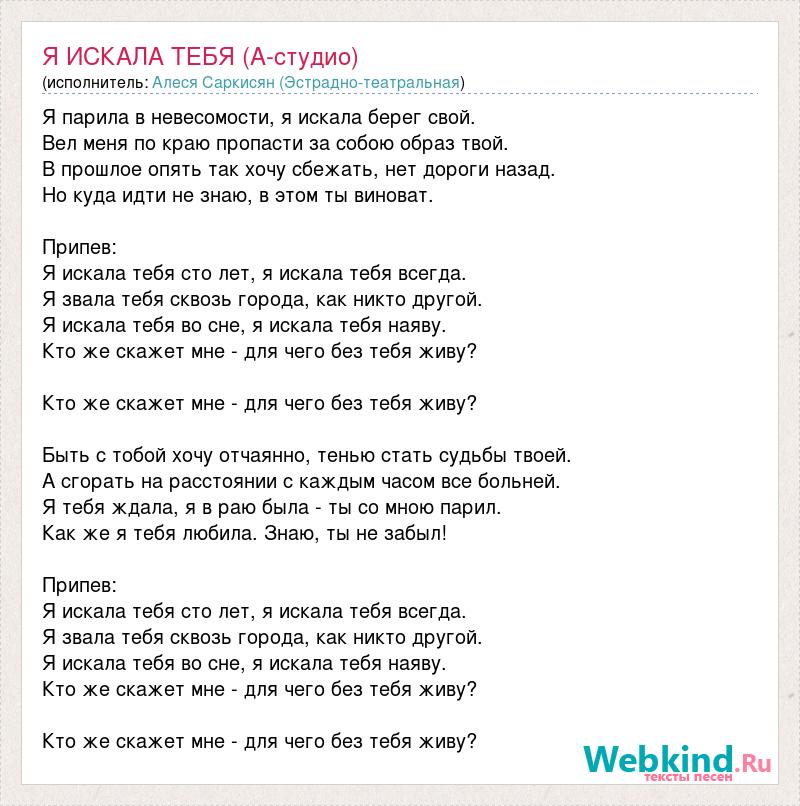 Я ИСКАЛА ТЕБЯ (А-студио)
(исполнитель: Алеся Саркисян (Эстрадно-театральная)

Я парила в невесомости, я искала берег свой.
Вел меня по краю пропасти за собою образ твой.
В прошлое опять так хочу сбежать, нет дороги назад.
Но куда идти не знаю, в этом ты виноват.

Припев:
Я искала тебя сто лет, я искала тебя всегда.
Я звала тебя сквозь города, как никто другой.
Я искала тебя во сне, я искала тебя наяву.
Кто же скажет мне - для чего без тебя живу?

Кто же скажет мне - для чего без тебя живу?

Быть с тобой хочу отчаянно, тенью стать судьбы твоей.
А сгорать на расстоянии с каждым часом все больней.
Я тебя ждала, я в раю была - ты со мною парил.
Как же я тебя любила. Знаю, ты не забыл!

Припев:
Я искала тебя сто лет, я искала тебя всегда.
Я звала тебя сквозь города, как никто другой.
Я искала тебя во сне, я искала тебя наяву.
Кто же скажет мне - для чего без тебя живу?

Кто же скажет мне - для чего без тебя живу?

Webkind.Ru
тексты песен